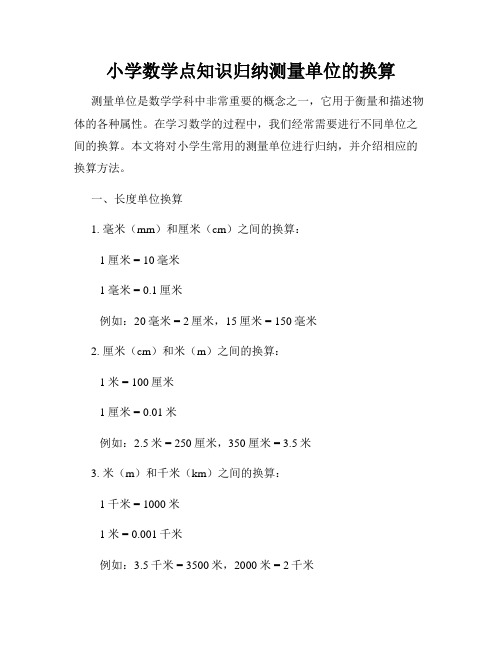 小学数学点知识归纳测量单位的换算

测量单位是数学学科中非常重要的概念之一，它用于衡量和描述物体的各种属性。在学习数学的过程中，我们经常需要进行不同单位之间的换算。本文将对小学生常用的测量单位进行归纳，并介绍相应的换算方法。

一、长度单位换算

1. 毫米（mm）和厘米（cm）之间的换算：

1 厘米 = 10 毫米

1 毫米 = 0.1 厘米

例如：20 毫米 = 2 厘米，15 厘米 = 150 毫米

2. 厘米（cm）和米（m）之间的换算：

1 米 = 100 厘米

1 厘米 = 0.01 米

例如：2.5 米 = 250 厘米，350 厘米 = 3.5 米

3. 米（m）和千米（km）之间的换算：

1 千米 = 1000 米

1 米 = 0.001 千米

例如：3.5 千米 = 3500 米，2000 米 = 2 千米